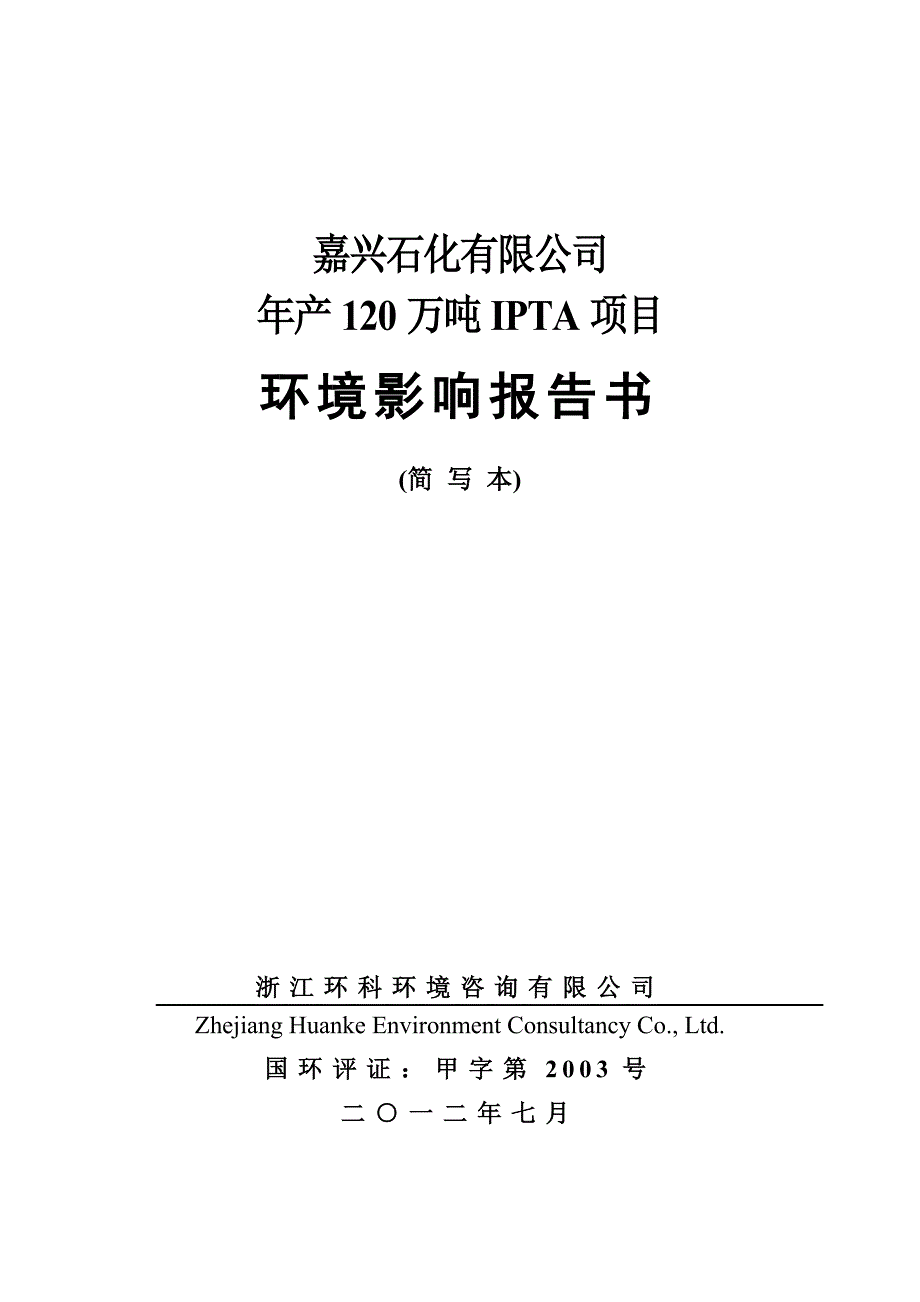 嘉兴石化有限公司
年产 120 万吨 IPTA 项目

环境影响报告书

(简 写 本)

浙江环科环境咨询有限公司

Zhejiang Huanke Environment Consultancy Co., Ltd.

国环评证：甲字第 2003 号

二〇一二年七月